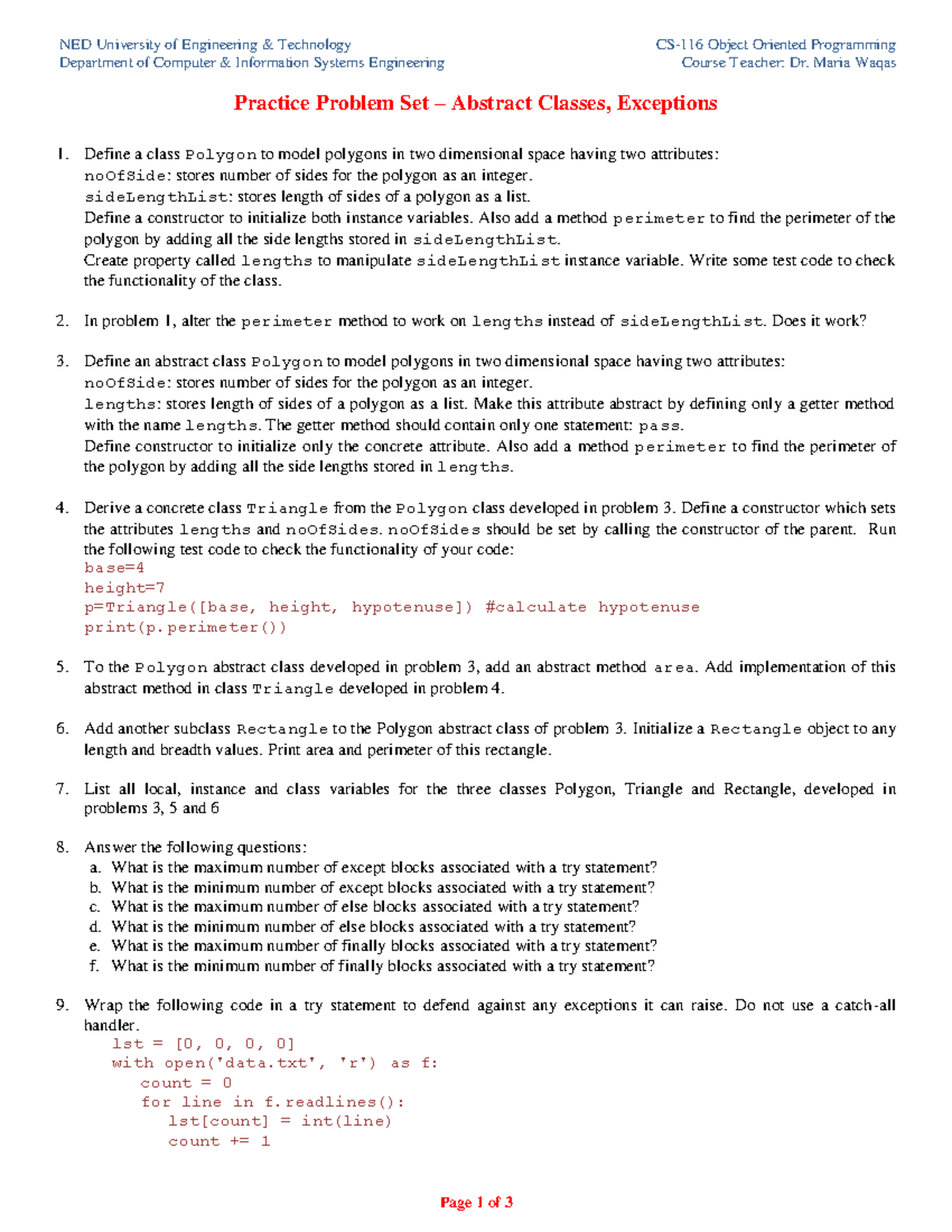 NED University of Engineering & Technology
Department of Computer & Information Systems Engineering

CS-116 Object Oriented Programming
Course Teacher: Dr. Maria Waqas

Practice Problem Set – Abstract Classes, Exceptions

1. Define a class Polygon to model polygons in two dimensional space having two attributes:
noOfSide: stores number of sides for the polygon as an integer.
sideLengthList: stores length of sides of a polygon as a list.
Define a constructor to initialize both instance variables. Also add a method perimeter to find the perimeter of the polygon by adding all the side lengths stored in sideLengthList.
Create property called lengths to manipulate sideLengthList instance variable. Write some test code to check the functionality of the class.

2. In problem 1, alter the perimeter method to work on lengths instead of sideLengthList. Does it work?

3. Define an abstract class Polygon to model polygons in two dimensional space having two attributes:
noOfSide: stores number of sides for the polygon as an integer.
lengths: stores length of sides of a polygon as a list. Make this attribute abstract by defining only a getter method with the name lengths. The getter method should contain only one statement: pass.
Define constructor to initialize only the concrete attribute. Also add a method perimeter to find the perimeter of the polygon by adding all the side lengths stored in lengths.

4. Derive a concrete class Triangle from the Polygon class developed in problem 3. Define a constructor which sets the attributes lengths and noOfSides. noOfSides should be set by calling the constructor of the parent. Run the following test code to check the functionality of your code:
base=4
height=7
p=Triangle([base, height, hypotenuse]) #calculate hypotenuse
print(p.perimeter())

5. To the Polygon abstract class developed in problem 3, add an abstract method area. Add implementation of this abstract method in class Triangle developed in problem 4.

6. Add another subclass Rectangle to the Polygon abstract class of problem 3. Initialize a Rectangle object to any length and breadth values. Print area and perimeter of this rectangle.

7. List all local, instance and class variables for the three classes Polygon, Triangle and Rectangle, developed in problems 3, 5 and 6

8. Answer the following questions:
a. What is the maximum number of except blocks associated with a try statement?
b. What is the minimum number of except blocks associated with a try statement?
c. What is the maximum number of else blocks associated with a try statement?
d. What is the minimum number of else blocks associated with a try statement?
e. What is the maximum number of finally blocks associated with a try statement?
f. What is the minimum number of finally blocks associated with a try statement?

9. Wrap the following code in a try statement to defend against any exceptions it can raise. Do not use a catch-all handler.
lst = [0, 0, 0, 0]
with open('data.txt', 'r') as f:
    count = 0
    for line in f.readlines():
        lst[count] = int(line)
        count += 1

Page 1 of 3